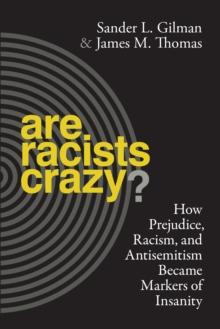 Sander L. Gilman
& James M. Thomas

are racists crazy?

How Prejudice, Racism, and Antisemitism Became Markers of Insanity